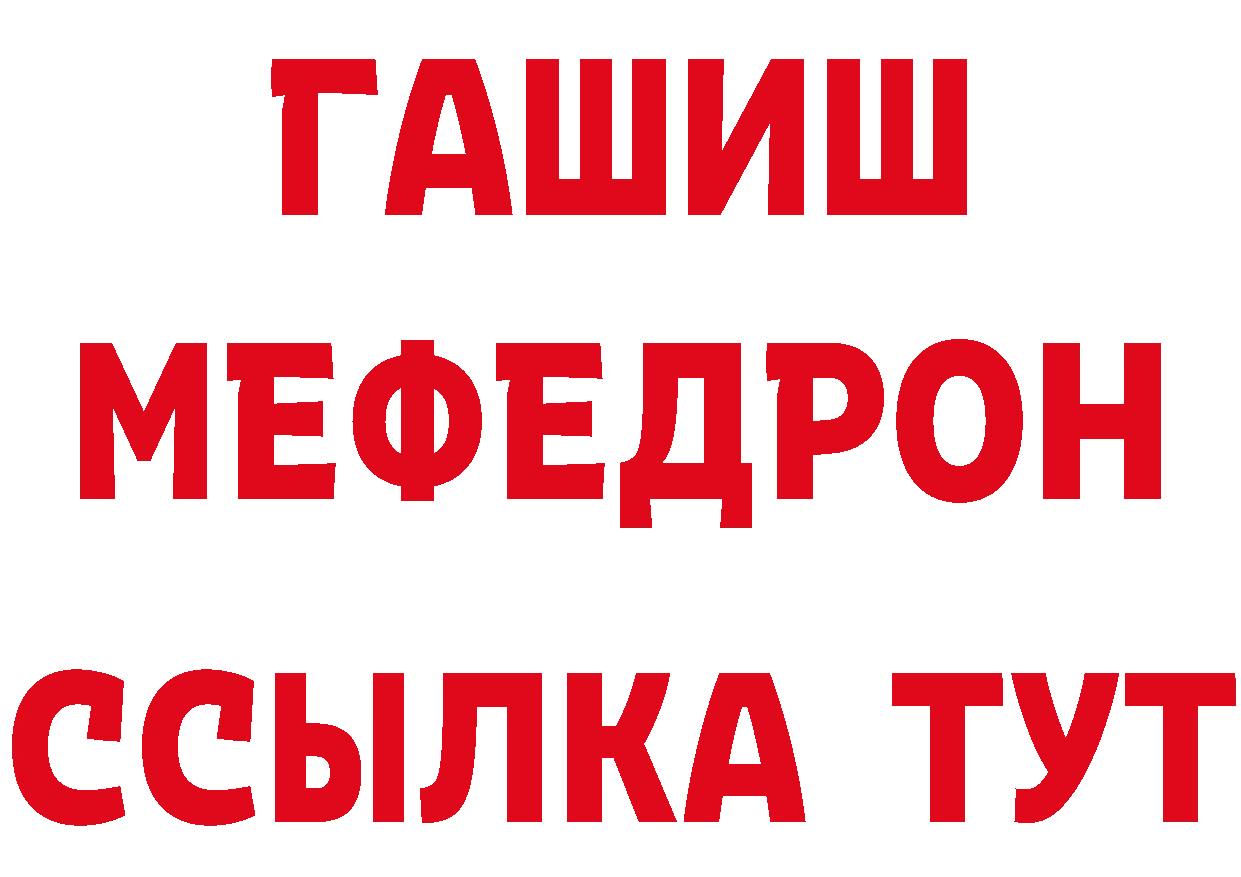 ГАШИШ
МЕФЕДРОН
ССЫЛКА ТУТ